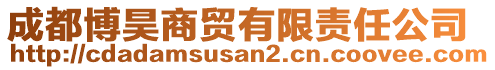 成都博昊商贸有限责任公司
http://cdadamsusan2.cn.coovee.com